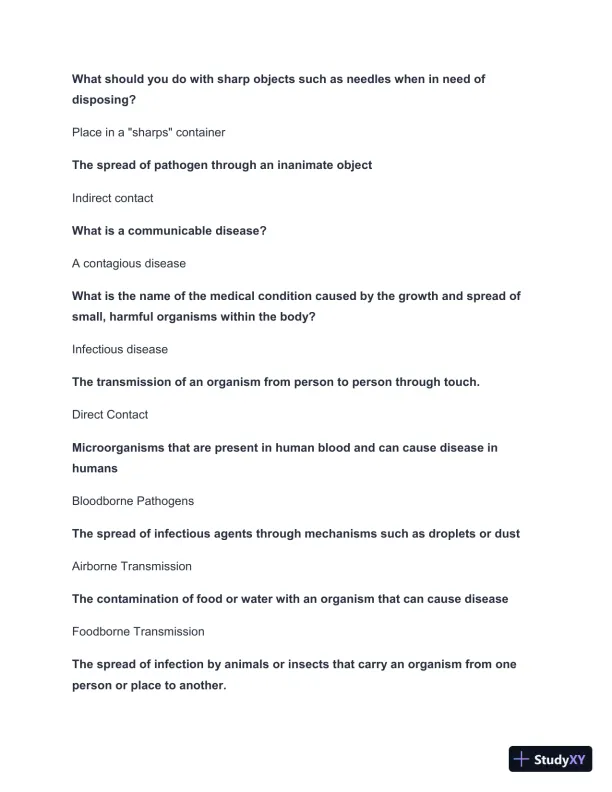 What should you do with sharp objects such as needles when in need of disposing?

Place in a "sharps" container

The spread of pathogen through an inanimate object

Indirect contact

What is a communicable disease?

A contagious disease

What is the name of the medical condition caused by the growth and spread of small, harmful organisms within the body?

Infectious disease

The transmission of an organism from person to person through touch.

Direct Contact

Microorganisms that are present in human blood and can cause disease in humans

Bloodborne Pathogens

The spread of infectious agents through mechanisms such as droplets or dust

Airborne Transmission

The contamination of food or water with an organism that can cause disease

Foodborne Transmission

The spread of infection by animals or insects that carry an organism from one person or place to another.

StudyXY